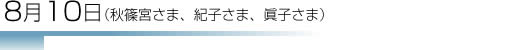 8月10日（秋篠宮さま、紀子さま、眞子さま）